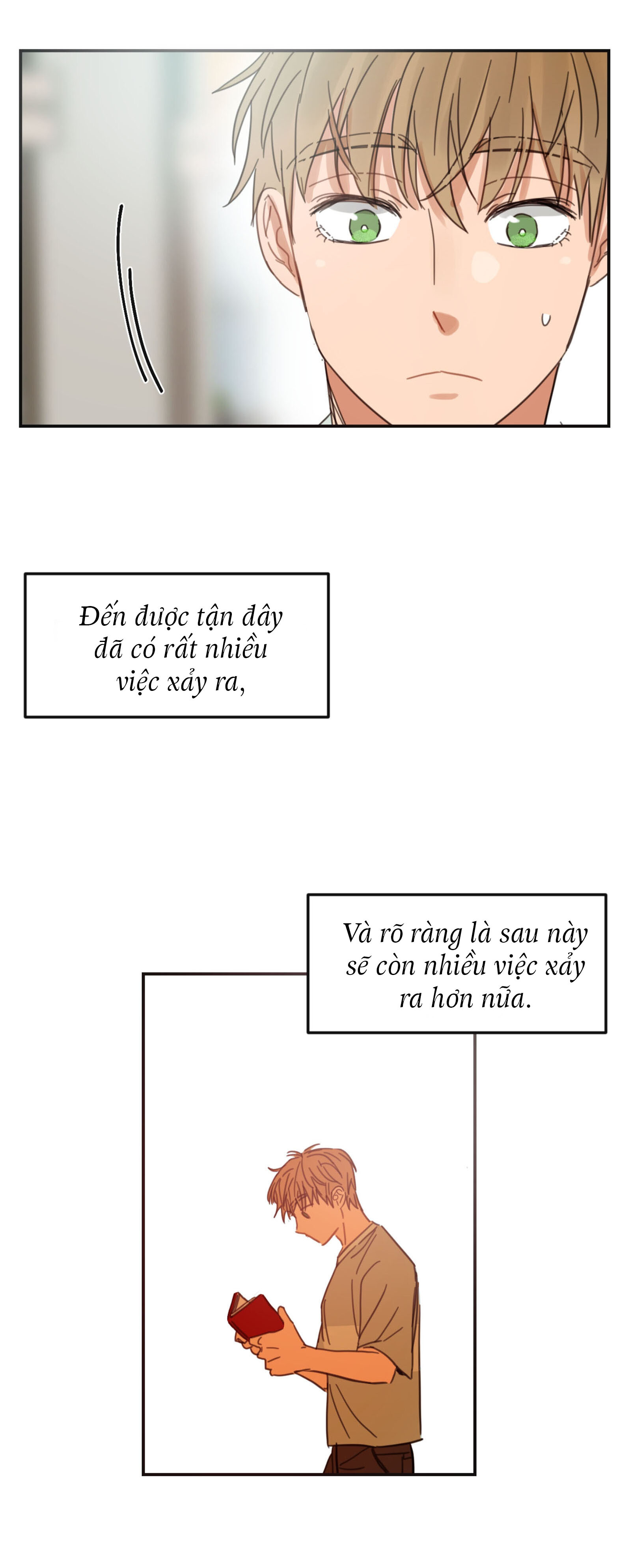 Đến được tận đây đã có rất nhiều việc xảy ra,

Và rõ ràng là sau này sẽ còn nhiều việc xảy ra hơn nữa.